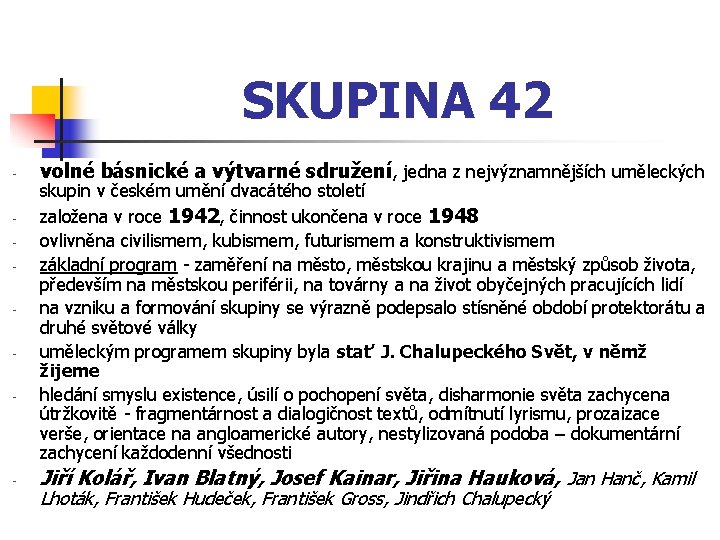 SKUPINA 42

- volné básnické a výtvarné sdružení, jedna z nejvýznamnějších uměleckých skupin v českém umění dvacátého století
- založena v roce 1942, činnost ukončena v roce 1948
- ovlivněna civilismem, kubismem, futurismem a konstruktivismem
- základní program - zaměření na město, městskou krajinu a městský způsob života, především na městskou periférii, na továrny a na život obyčejných pracujících lidí
- na vzniku a formování skupiny se výrazně podepsalo stísněné období protektorátu a druhé světové války
- uměleckým programem skupiny byla stať J. Chalupeckého Svět, v němž žijeme
- hledání smyslu existence, úsilí o pochopení světa, disharmonie světa zachycena útržkovitě - fragmentárnost a dialogičnost textů, odmítnutí lyrismu, prozaizace verše, orientace na angloamerické autory, nestylizovaná podoba – dokumentární zachycení každodenní všednosti
- Jiří Kolář, Ivan Blatný, Josef Kainar, Jiřina Hauková, Jan Hanč, Kamil Lhoták, František Hudeček, František Gross, Jindřich Chalupecký